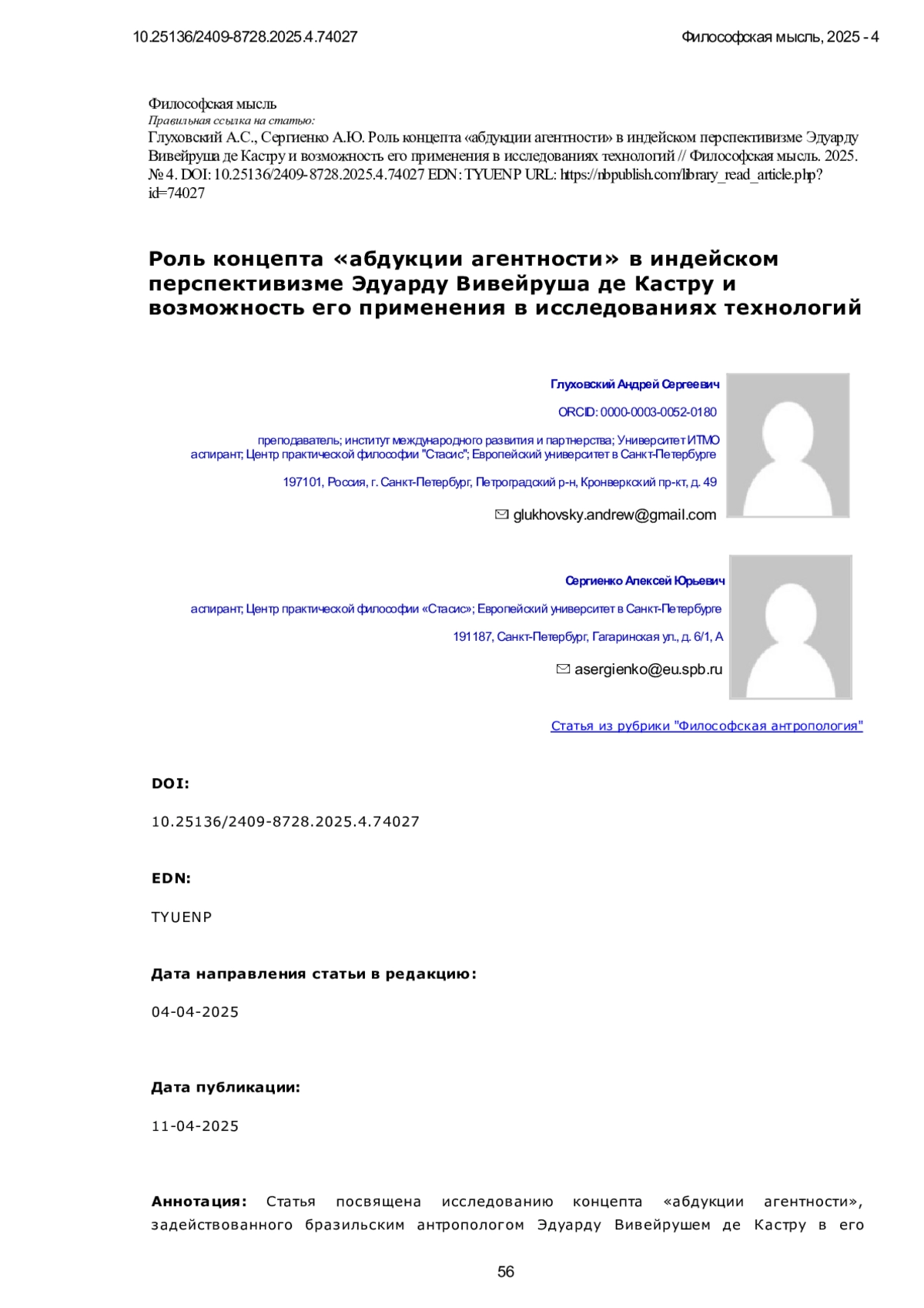 10.25136/2409-8728.2025.4.74027

Философская мысль, 2025 - 4

Философская мысль
Правильная ссылка на статью:
Глуховский А.С., Сергиенко А.Ю. Роль концепта «абдукции агентности» в индейском перспективизме Эдуарду Вивейруша де Кастру и возможность его применения в исследованиях технологий // Философская мысль. 2025. № 4. DOI: 10.25136/2409-8728.2025.4.74027 EDN: TYUENP URL: https://nbpublish.com/library_read_article.php?id=74027

Роль концепта «абдукции агентности» в индейском перспективизме Эдуарду Вивейруша де Кастру и возможность его применения в исследованиях технологий

Глуховский Андрей Сергеевич

ORCID: 0000-0003-0052-0180

преподаватель; институт международного развития и партнерства; Университет ИТМО
аспирант; Центр практической философии "Стасис"; Европейский университет в Санкт-Петербурге

197101, Россия, г. Санкт-Петербург, Петроградский р-н, Кронверкский пр-кт, д. 49

glukhovsky.andrew@gmail.com

Сергиенко Алексей Юрьевич

аспирант; Центр практической философии «Стасис»; Европейский университет в Санкт-Петербурге

191187, Санкт-Петербург, Гагаринская ул., д. 6/1, А

asergienko@eu.spb.ru

Статья из рубрики "Философская антропология"

DOI:

10.25136/2409-8728.2025.4.74027

EDN:

TYUENP

Дата направления статьи в редакцию:

04-04-2025

Дата публикации:

11-04-2025

Аннотация: Статья посвящена исследованию концепта «абдукции агентности», задействованного бразильским антропологом Эдуарду Вивейрушем де Кастру в его

56